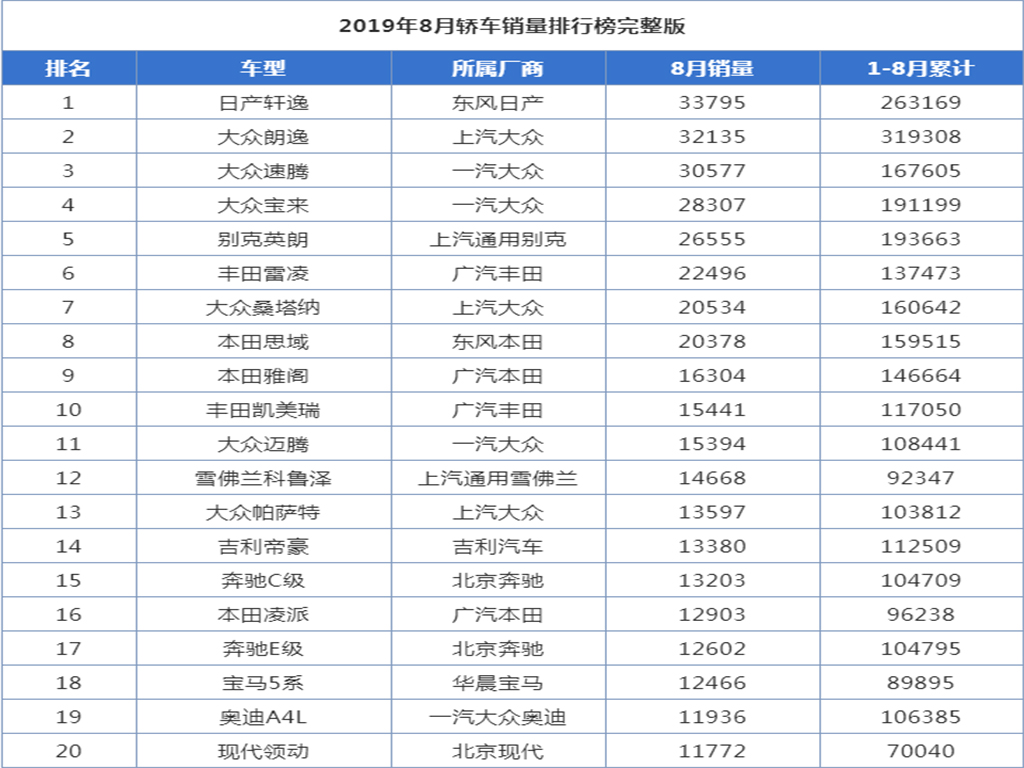 2019年8月轿车销量排行榜完整版

| 排名 | 车型 | 所属厂商 | 8月销量 | 1-8月累计 |
|---|---|---|---|---|
| 1 | 日产轩逸 | 东风日产 | 33795 | 263169 |
| 2 | 大众朗逸 | 上汽大众 | 32135 | 319308 |
| 3 | 大众速腾 | 一汽大众 | 30577 | 167605 |
| 4 | 大众宝来 | 一汽大众 | 28307 | 191199 |
| 5 | 别克英朗 | 上汽通用别克 | 26555 | 193663 |
| 6 | 丰田雷凌 | 广汽丰田 | 22496 | 137473 |
| 7 | 大众桑塔纳 | 上汽大众 | 20534 | 160642 |
| 8 | 本田思域 | 东风本田 | 20378 | 159515 |
| 9 | 本田雅阁 | 广汽本田 | 16304 | 146664 |
| 10 | 丰田凯美瑞 | 广汽丰田 | 15441 | 117050 |
| 11 | 大众迈腾 | 一汽大众 | 15394 | 108441 |
| 12 | 雪佛兰科鲁泽 | 上汽通用雪佛兰 | 14668 | 92347 |
| 13 | 大众帕萨特 | 上汽大众 | 13597 | 103812 |
| 14 | 吉利帝豪 | 吉利汽车 | 13380 | 112509 |
| 15 | 奔驰C级 | 北京奔驰 | 13203 | 104709 |
| 16 | 本田凌派 | 广汽本田 | 12903 | 96238 |
| 17 | 奔驰E级 | 北京奔驰 | 12602 | 104795 |
| 18 | 宝马5系 | 华晨宝马 | 12466 | 89895 |
| 19 | 奥迪A4L | 一汽大众奥迪 | 11936 | 106385 |
| 20 | 现代领动 | 北京现代 | 11772 | 70040 |